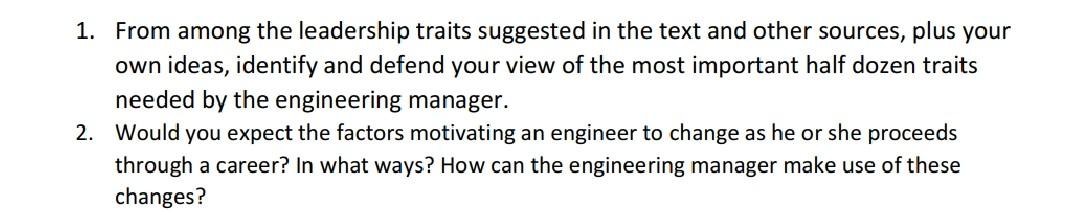 1. From among the leadership traits suggested in the text and other sources, plus your own ideas, identify and defend your view of the most important half dozen traits needed by the engineering manager.
2. Would you expect the factors motivating an engineer to change as he or she proceeds through a career? In what ways? How can the engineering manager make use of these changes?